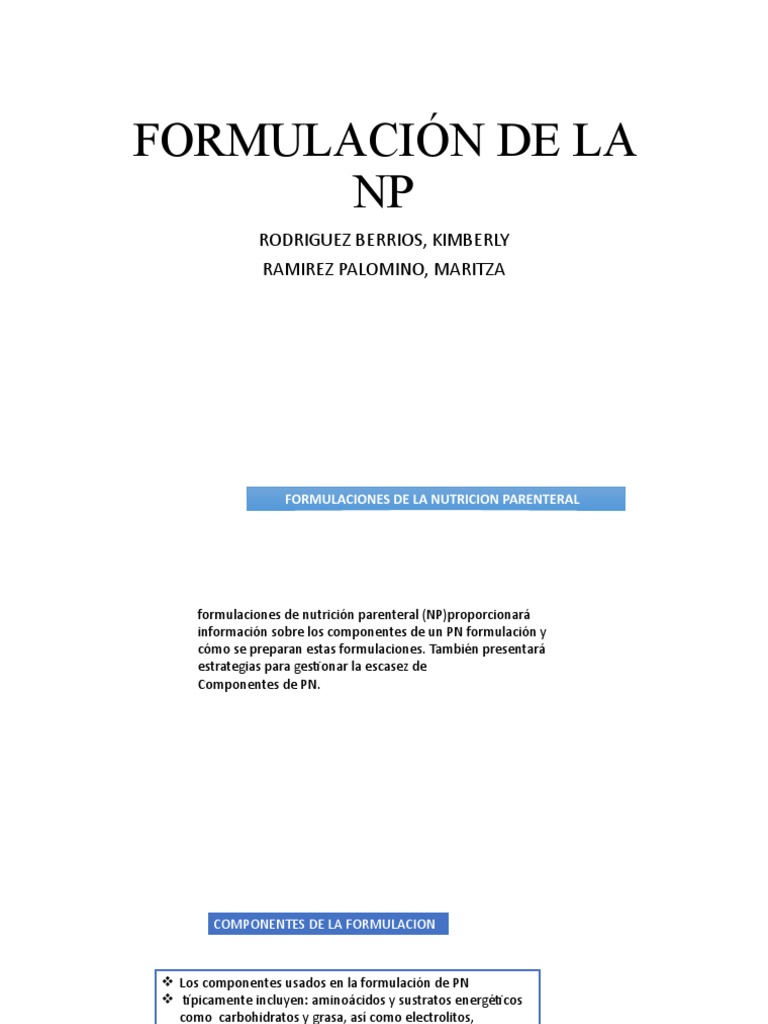 FORMULACIÓN DE LA NP

RODRIGUEZ BERRIOS, KIMBERLY
RAMIREZ PALOMINO, MARITZA

FORMULACIONES DE LA NUTRICION PARENTERAL

formulaciones de nutrición parenteral (NP)proporcionará información sobre los componentes de un PN formulación y cómo se preparan estas formulaciones. También presentará estrategias para gestionar la escasez de Componentes de PN.

COMPONENTES DE LA FORMULACION

❖ Los componentes usados en la formulación de PN
❖ típicamente incluyen: aminoácidos y sustratos energéticos como carbohidratos y grasa, así como electrolitos,